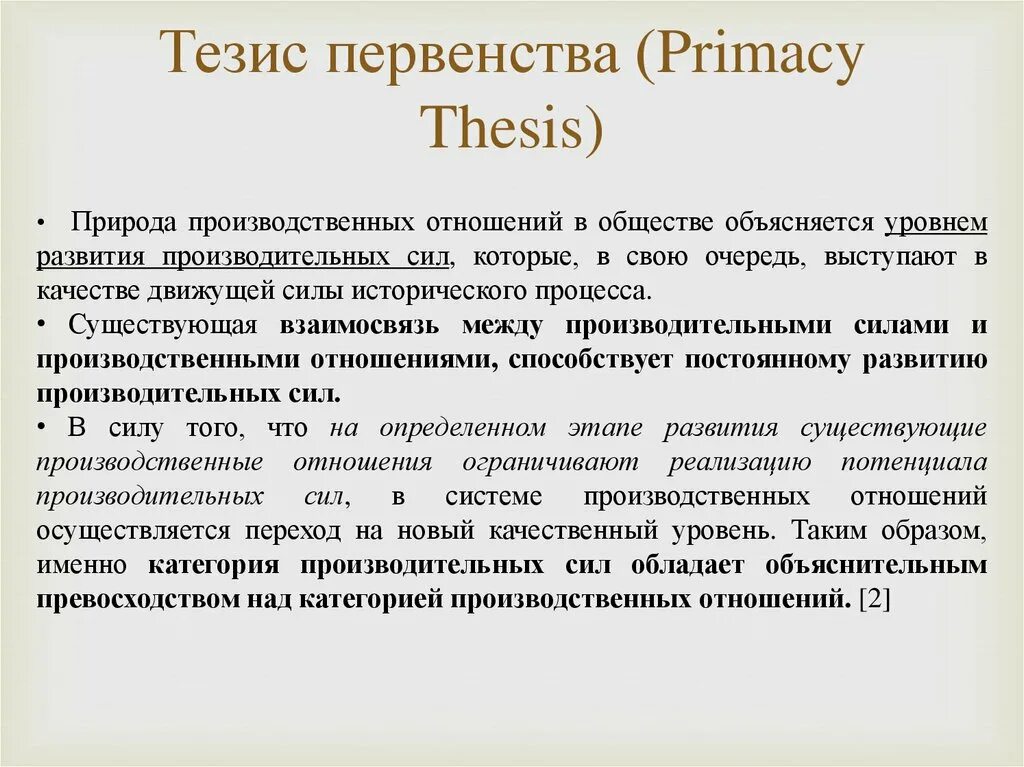 Тезис первенства (Primacy Thesis)

• Природа производственных отношений в обществе объясняется уровнем развития производительных сил, которые, в свою очередь, выступают в качестве движущей силы исторического процесса.

• Существующая взаимосвязь между производительными силами и производственными отношениями, способствует постоянному развитию производительных сил.

• В силу того, что на определенном этапе развития существующие производственные отношения ограничивают реализацию потенциала производительных сил, в системе производственных отношений осуществляется переход на новый качественный уровень. Таким образом, именно категория производительных сил обладает объяснительным превосходством над категорией производственных отношений. [2]